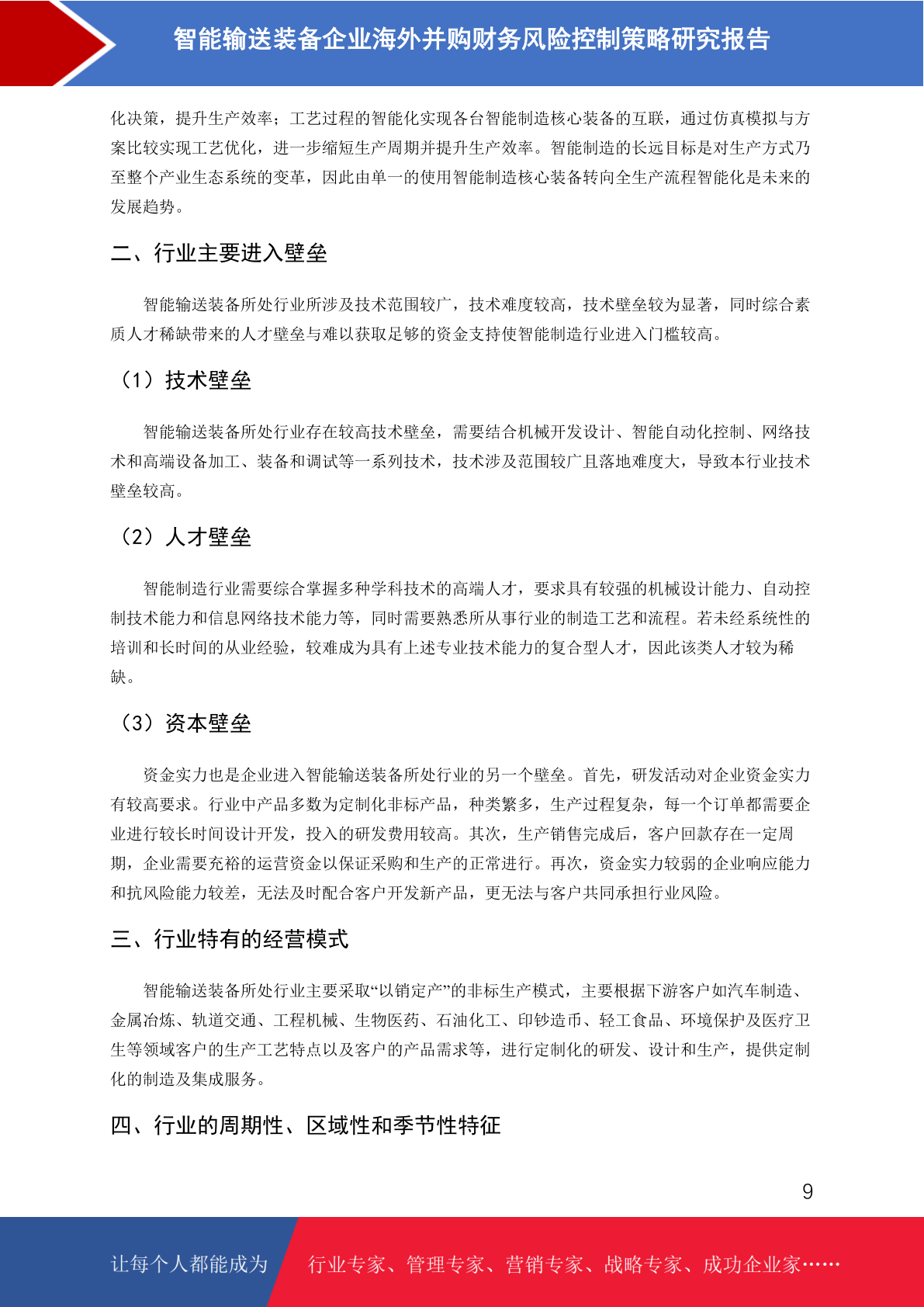 智能输送装备企业海外并购财务风险控制策略研究报告

化决策，提升生产效率；工艺过程的智能化实现各台智能制造核心装备的互联，通过仿真模拟与方案比较实现工艺优化，进一步缩短生产周期并提升生产效率。智能制造的长远目标是对生产方式乃至整个产业生态系统的变革，因此由单一的使用智能制造核心装备转向全生产流程智能化是未来的发展趋势。

二、行业主要进入壁垒

智能输送装备所处行业所涉及技术范围较广，技术难度较高，技术壁垒较为显著，同时综合素质人才稀缺带来的人才壁垒与难以获取足够的资金支持使智能制造行业进入门槛较高。

（1）技术壁垒

智能输送装备所处行业存在较高技术壁垒，需要结合机械开发设计、智能自动化控制、网络技术和高端设备加工、装备和调试等一系列技术，技术涉及范围较广且落地难度大，导致本行业技术壁垒较高。

（2）人才壁垒

智能制造行业需要综合掌握多种学科技术的高端人才，要求具有较强的机械设计能力、自动控制技术能力和信息网络技术能力等，同时需要熟悉所从事行业的制造工艺和流程。若未经系统性的培训和长时间的从业经验，较难成为具有上述专业技术能力的复合型人才，因此该类人才较为稀缺。

（3）资本壁垒

资金实力也是企业进入智能输送装备所处行业的另一个壁垒。首先，研发活动对企业资金实力有较高要求。行业中产品多数为定制化非标产品，种类繁多，生产过程复杂，每一个订单都需要企业进行较长时间设计开发，投入的研发费用较高。其次，生产销售完成后，客户回款存在一定周期，企业需要充裕的运营资金以保证采购和生产的正常进行。再次，资金实力较弱的企业响应能力和抗风险能力较差，无法及时配合客户开发新产品，更无法与客户共同承担行业风险。

三、行业特有的经营模式

智能输送装备所处行业主要采取“以销定产”的非标生产模式，主要根据下游客户如汽车制造、金属冶炼、轨道交通、工程机械、生物医药、石油化工、印钞造币、轻工食品、环境保护及医疗卫生等领域客户的生产工艺特点以及客户的产品需求等，进行定制化的研发、设计和生产，提供定制化的制造及集成服务。

四、行业的周期性、区域性和季节性特征

9

让每个人都能成为 行业专家、管理专家、营销专家、战略专家、成功企业家……